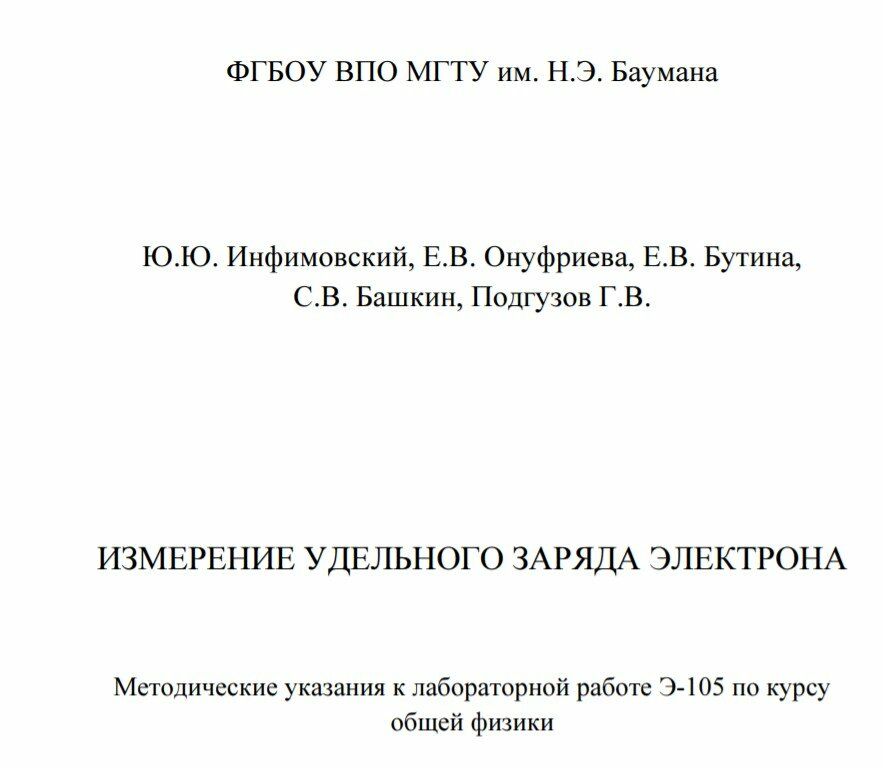 ФГБОУ ВПО МГТУ им. Н.Э. Баумана

Ю.Ю. Инфимовский, Е.В. Онуфриева, Е.В. Бутина, С.В. Башкин, Подгузов Г.В.

ИЗМЕРЕНИЕ УДЕЛЬНОГО ЗАРЯДА ЭЛЕКТРОНА

Методические указания к лабораторной работе Э-105 по курсу общей физики